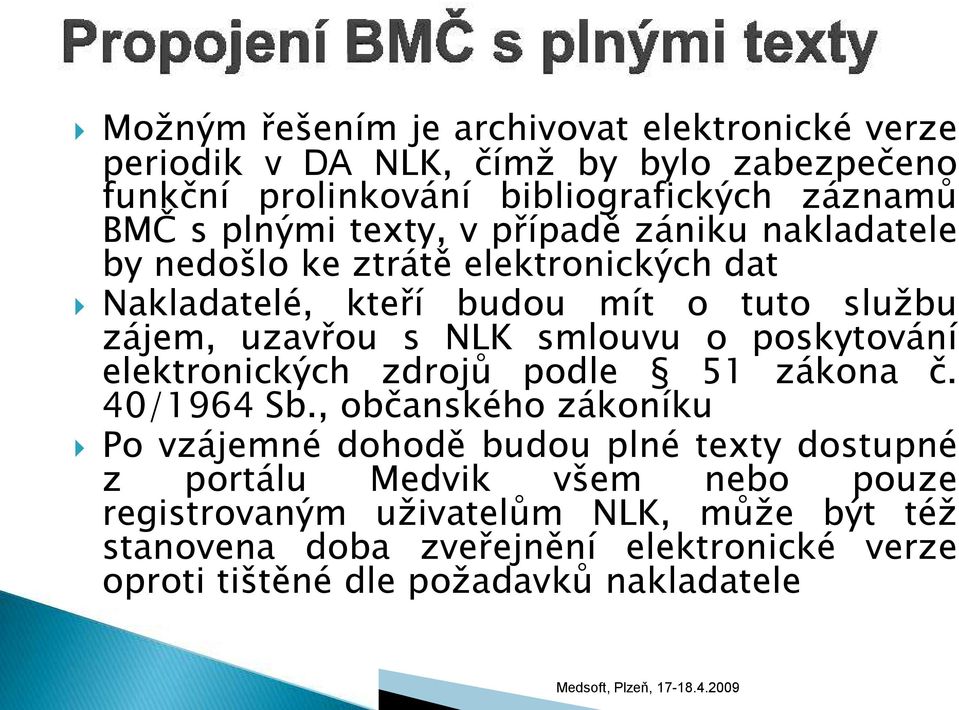 Propojení BMČ s plnými texty

Možným řešením je archivovat elektronické verze periodik v DA NLK, čímž by bylo zabezpečeno funkční prolinkování bibliografických záznamů BMČ s plnými texty, v případě zániku nakladatele by nedošlo ke ztrátě elektronických dat

Nakladatelé, kteří budou mít o tuto službu zájem, uzavřou s NLK smlouvu o poskytování elektronických zdrojů podle § 51 zákona č. 40/1964 Sb., občanského zákoníku

Po vzájemné dohodě budou plné texty dostupné z portálu Medvik všem nebo pouze registrovaným uživatelům NLK, může být též stanovena doba zveřejnění elektronické verze oproti tištěné dle požadavků nakladatele

Medsoft, Plzeň, 17-18.4.2009